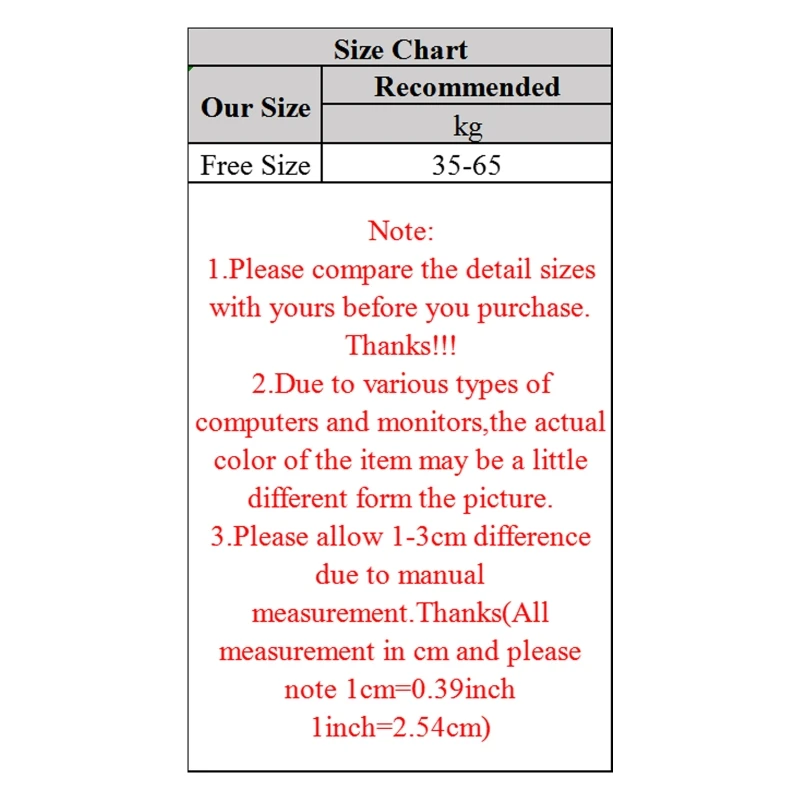 Size Chart

| Our Size | Recommended |
|---|---|
| | kg |
| Free Size | 35-65 |

Note:
1.Please compare the detail sizes with yours before you purchase. Thanks!!!
2.Due to various types of computers and monitors,the actual color of the item may be a little different form the picture.
3.Please allow 1-3cm difference due to manual measurement.Thanks(All measurement in cm and please note 1cm=0.39inch 1inch=2.54cm)